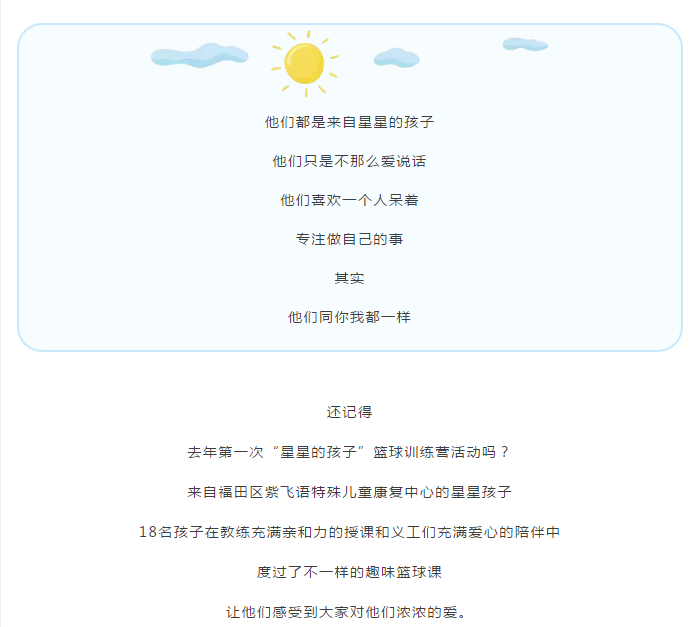 他们都是来自星星的孩子

他们只是不那么爱说话

他们喜欢一个人呆着

专注做自己的事

其实

他们同你我都一样

还记得

去年第一次“星星的孩子”篮球训练营活动吗？

来自福田区紫飞语特殊儿童康复中心的星星孩子

18名孩子在教练充满亲和力的授课和义工们充满爱心的陪伴中

度过了不一样的趣味篮球课

让他们感受到大家对他们浓浓的爱。